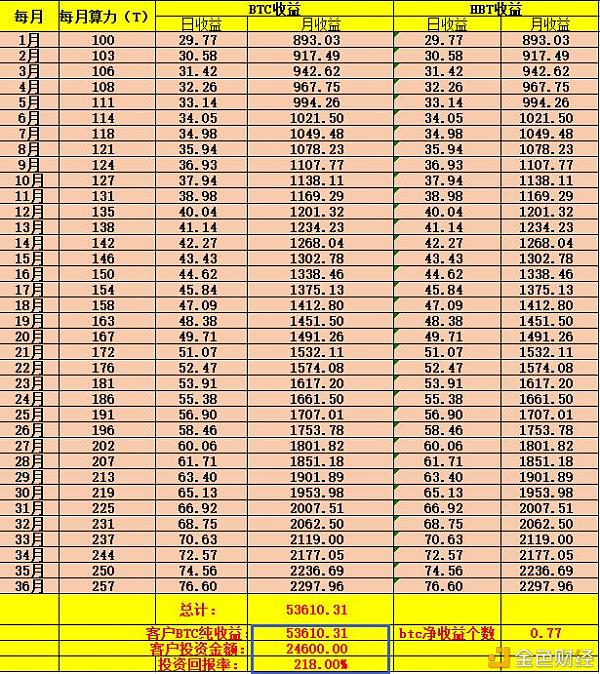 | 每月 | 每月算力（T） | BTC收益 | | HBT收益 | |
|---|---|---|---|---|---|
| | | 日收益 | 月收益 | 日收益 | 月收益 |
| 1月 | 100 | 29.77 | 893.03 | 29.77 | 893.03 |
| 2月 | 103 | 30.58 | 917.49 | 30.58 | 917.49 |
| 3月 | 106 | 31.42 | 942.62 | 31.42 | 942.62 |
| 4月 | 108 | 32.26 | 967.75 | 32.26 | 967.75 |
| 5月 | 111 | 33.14 | 994.26 | 33.14 | 994.26 |
| 6月 | 114 | 34.05 | 1021.50 | 34.05 | 1021.50 |
| 7月 | 118 | 34.98 | 1049.48 | 34.98 | 1049.48 |
| 8月 | 121 | 35.94 | 1078.23 | 35.94 | 1078.23 |
| 9月 | 124 | 36.93 | 1107.77 | 36.93 | 1107.77 |
| 10月 | 127 | 37.94 | 1138.11 | 37.94 | 1138.11 |
| 11月 | 131 | 38.98 | 1169.29 | 38.98 | 1169.29 |
| 12月 | 135 | 40.04 | 1201.32 | 40.04 | 1201.32 |
| 13月 | 138 | 41.14 | 1234.23 | 41.14 | 1234.23 |
| 14月 | 142 | 42.27 | 1268.04 | 42.27 | 1268.04 |
| 15月 | 146 | 43.43 | 1302.78 | 43.43 | 1302.78 |
| 16月 | 150 | 44.62 | 1338.46 | 44.62 | 1338.46 |
| 17月 | 154 | 45.84 | 1375.13 | 45.84 | 1375.13 |
| 18月 | 158 | 47.09 | 1412.80 | 47.09 | 1412.80 |
| 19月 | 163 | 48.38 | 1451.50 | 48.38 | 1451.50 |
| 20月 | 167 | 49.71 | 1491.26 | 49.71 | 1491.26 |
| 21月 | 172 | 51.07 | 1532.11 | 51.07 | 1532.11 |
| 22月 | 176 | 52.47 | 1574.08 | 52.47 | 1574.08 |
| 23月 | 181 | 53.91 | 1617.20 | 53.91 | 1617.20 |
| 24月 | 186 | 55.38 | 1661.50 | 55.38 | 1661.50 |
| 25月 | 191 | 56.90 | 1707.01 | 56.90 | 1707.01 |
| 26月 | 196 | 58.46 | 1753.78 | 58.46 | 1753.78 |
| 27月 | 202 | 60.06 | 1801.82 | 60.06 | 1801.82 |
| 28月 | 207 | 61.71 | 1851.18 | 61.71 | 1851.18 |
| 29月 | 213 | 63.40 | 1901.89 | 63.40 | 1901.89 |
| 30月 | 219 | 65.13 | 1953.98 | 65.13 | 1953.98 |
| 31月 | 225 | 66.92 | 2007.51 | 66.92 | 2007.51 |
| 32月 | 231 | 68.75 | 2062.50 | 68.75 | 2062.50 |
| 33月 | 237 | 70.63 | 2119.00 | 70.63 | 2119.00 |
| 34月 | 244 | 72.57 | 2177.05 | 72.57 | 2177.05 |
| 35月 | 250 | 74.56 | 2236.69 | 74.56 | 2236.69 |
| 36月 | 257 | 76.60 | 2297.96 | 76.60 | 2297.96 |
| | | 总计： | 53610.31 | | |
| | | 客户BTC纯收益： | 53610.31 | btc净收益个数 | 0.77 |
| | | 客户投资金额： | 24600.00 | | |
| | | 投资回报率： | 218.00% | | |

金色财经